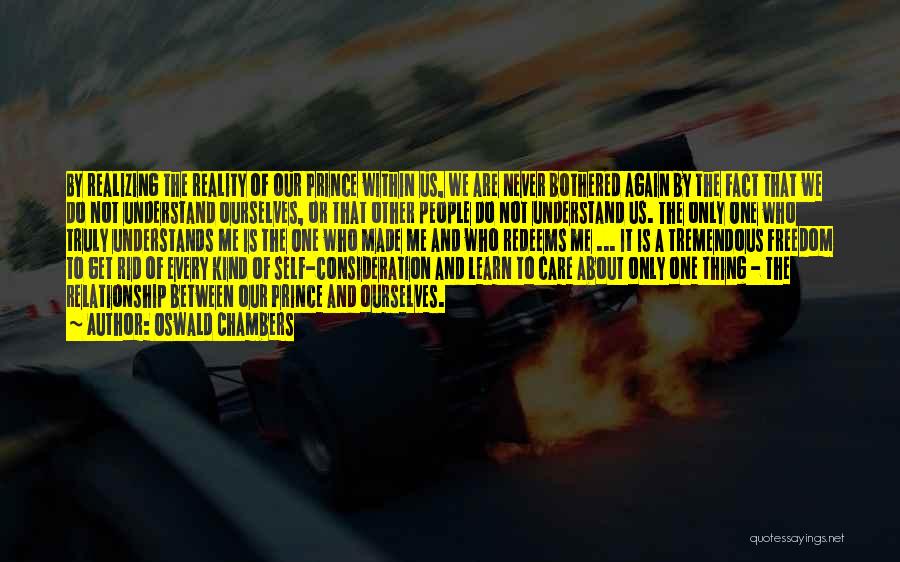 BY REALIZING THE REALITY OF OUR PRINCE WITHIN US, WE ARE NEVER BOTHERED AGAIN BY THE FACT THAT WE DO NOT UNDERSTAND OURSELVES, OR THAT OTHER PEOPLE DO NOT UNDERSTAND US. THE ONLY ONE WHO TRULY UNDERSTANDS ME IS THE ONE WHO MADE ME AND WHO REDEEMS ME ... IT IS A TREMENDOUS FREEDOM TO GET RID OF EVERY KIND OF SELF-CONSIDERATION AND LEARN TO CARE ABOUT ONLY ONE THING - THE RELATIONSHIP BETWEEN OUR PRINCE AND OURSELVES.
~ AUTHOR: OSWALD CHAMBERS

quotessayings.net